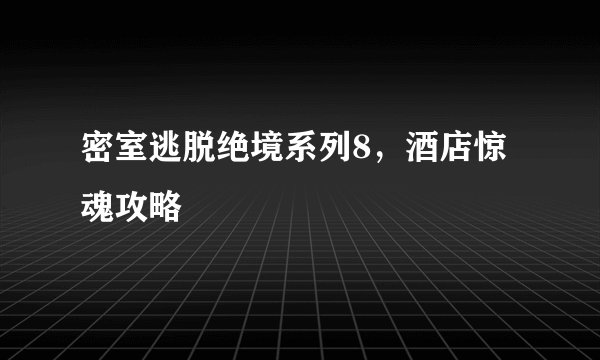 密室逃脱绝境系列8，酒店惊魂攻略